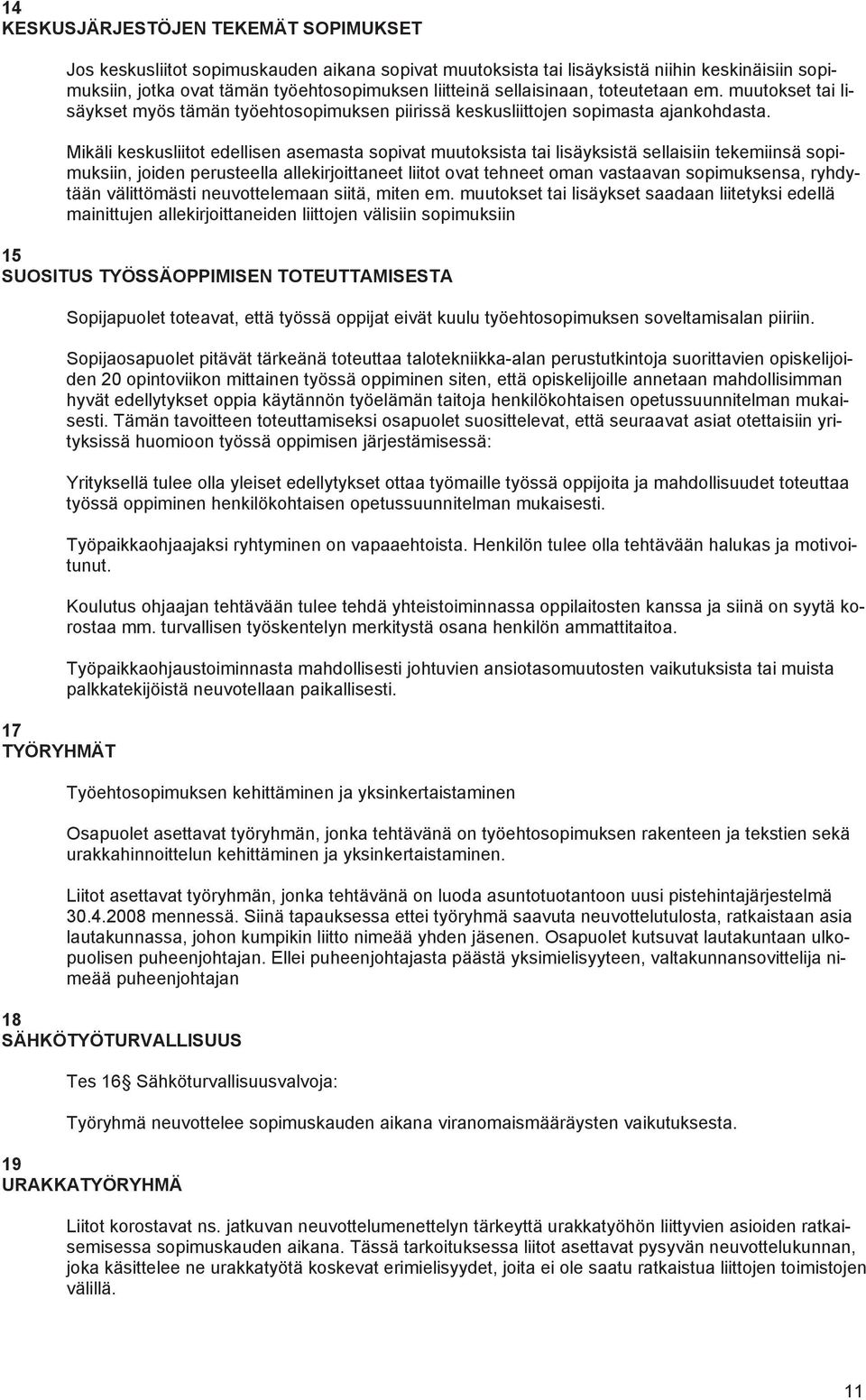 14
KESKUSJÄRJESTÖJEN TEKEMÄT SOPIMUKSET

Jos keskusliitot sopimuskauden aikana sopivat muutoksista tai lisäyksistä niihin keskinäisiin sopimuksiin, jotka ovat tämän työehtosopimuksen liitteinä sellaisinaan, toteutetaan em. muutokset tai lisäykset myös tämän työehtosopimuksen piirissä keskusliittojen sopimasta ajankohdasta.

Mikäli keskusliitot edellisen asemasta sopivat muutoksista tai lisäyksistä sellaisiin tekemiinsä sopimuksiin, joiden perusteella allekirjoittaneet liitot ovat tehneet oman vastaavan sopimuksensa, ryhdytään välittömästi neuvottelemaan siitä, miten em. muutokset tai lisäykset saadaan liitetyksi edellä mainittujen allekirjoittaneiden liittojen välisiin sopimuksiin

15
SUOSITUS TYÖSSÄOPPIMISEN TOTEUTTAMISESTA

Sopijapuolet toteavat, että työssä oppijat eivät kuulu työehtosopimuksen soveltamisalan piiriin.

Sopijaosapuolet pitävät tärkeänä toteuttaa talotekniikka-alan perustutkintoja suorittavien opiskelijoiden 20 opintoviikon mittainen työssä oppiminen siten, että opiskelijoille annetaan mahdollisimman hyvät edellytykset oppia käytännön työelämän taitoja henkilökohtaisen opetussuunnitelman mukaisesti. Tämän tavoitteen toteuttamiseksi osapuolet suosittelevat, että seuraavat asiat otettaisiin yrityksissä huomioon työssä oppimisen järjestämisessä:

Yrityksellä tulee olla yleiset edellytykset ottaa työmaille työssä oppijoita ja mahdollisuudet toteuttaa työssä oppiminen henkilökohtaisen opetussuunnitelman mukaisesti.

Työpaikkaohjaajaksi ryhtyminen on vapaaehtoista. Henkilön tulee olla tehtävään halukas ja motivoitunut.

Koulutus ohjaajan tehtävään tulee tehdä yhteistoiminnassa oppilaitosten kanssa ja siinä on syytä korostaa mm. turvallisen työskentelyn merkitystä osana henkilön ammattitaitoa.

Työpaikkaohjaustoiminnasta mahdollisesti johtuvien ansiotasomuutosten vaikutuksista tai muista palkkatekijöistä neuvotellaan paikallisesti.

17
TYÖRYHMÄT

Työehtosopimuksen kehittäminen ja yksinkertaistaminen

Osapuolet asettavat työryhmän, jonka tehtävänä on työehtosopimuksen rakenteen ja tekstien sekä urakkahinnoittelun kehittäminen ja yksinkertaistaminen.

Liitot asettavat työryhmän, jonka tehtävänä on luoda asuntotuotantoon uusi pistehintajärjestelmä 30.4.2008 mennessä. Siinä tapauksessa ettei työryhmä saavuta neuvottelutulosta, ratkaistaan asia lautakunnassa, johon kumpikin liitto nimeää yhden jäsenen. Osapuolet kutsuvat lautakuntaan ulkopuolisen puheenjohtajan. Ellei puheenjohtajasta päästä yksimielisyyteen, valtakunnansovittelija nimeää puheenjohtajan

18
SÄHKÖTYÖTURVALLISUUS

Tes 16§ Sähköturvallisuusvalvoja:

Työryhmä neuvottelee sopimuskauden aikana viranomaismääräysten vaikutuksesta.

19
URAKKATYÖRYHMÄ

Liitot korostavat ns. jatkuvan neuvottelumenettelyn tärkeyttä urakkatyöhön liittyvien asioiden ratkaisemisessa sopimuskauden aikana. Tässä tarkoituksessa liitot asettavat pysyvän neuvottelukunnan, joka käsittelee ne urakkatyötä koskevat erimielisyydet, joita ei ole saatu ratkaistua liittojen toimistojen välillä.

11